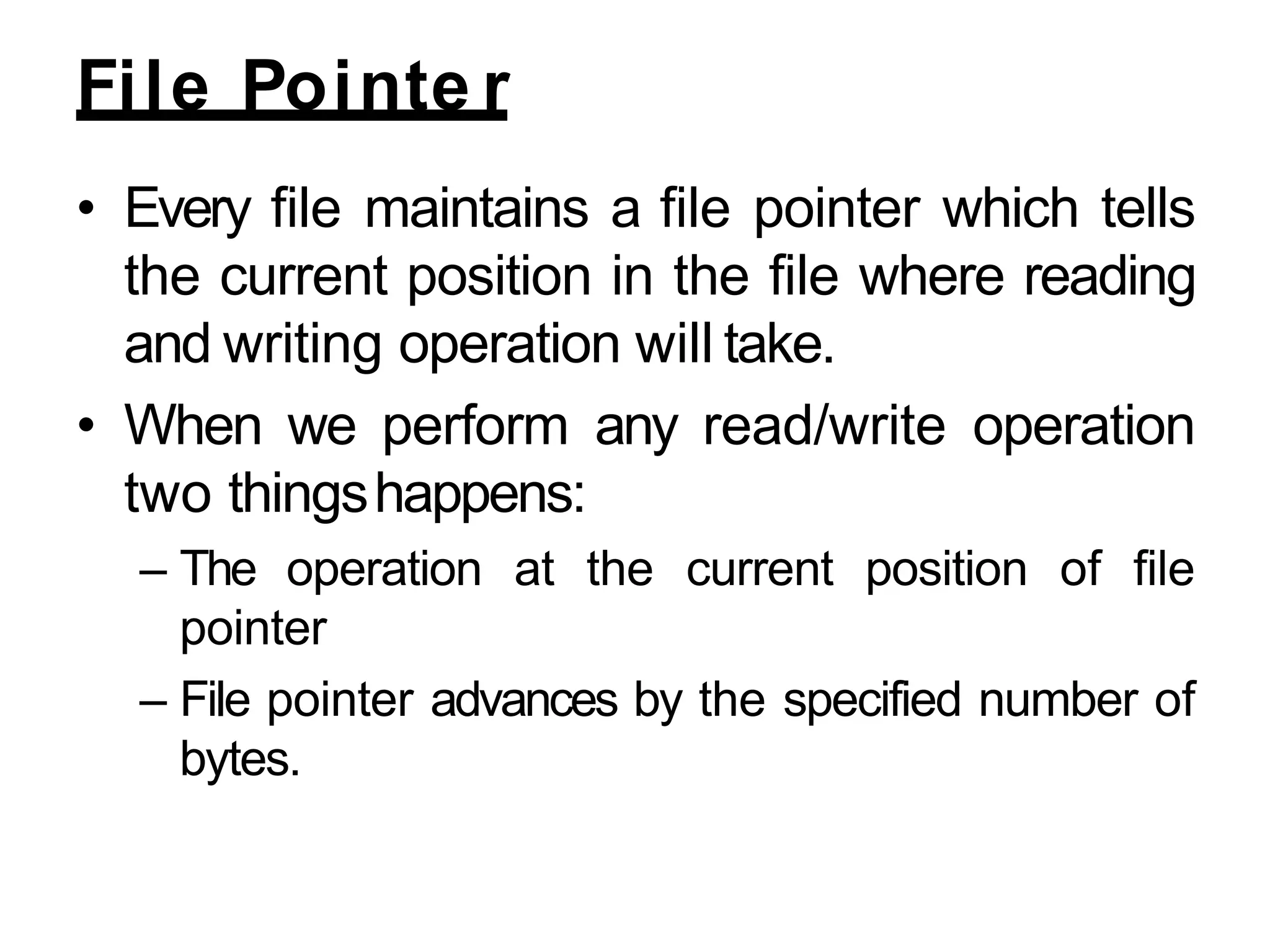 File Pointer

• Every file maintains a file pointer which tells the current position in the file where reading and writing operation will take.

• When we perform any read/write operation two things happens:

– The operation at the current position of file pointer

– File pointer advances by the specified number of bytes.